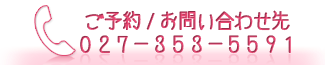 ご予約 / お問い合わせ先
027-353-5591